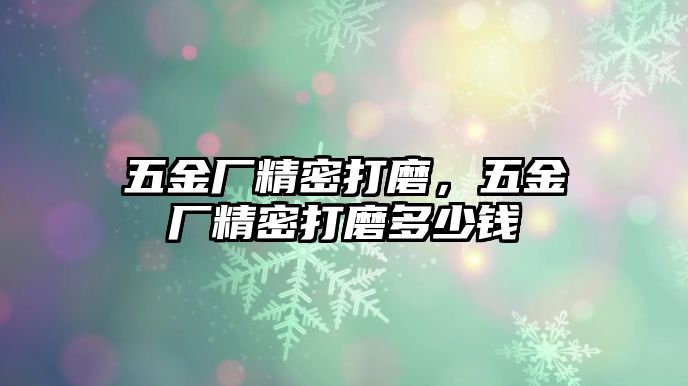 五金厂精密打磨，五金厂精密打磨多少钱